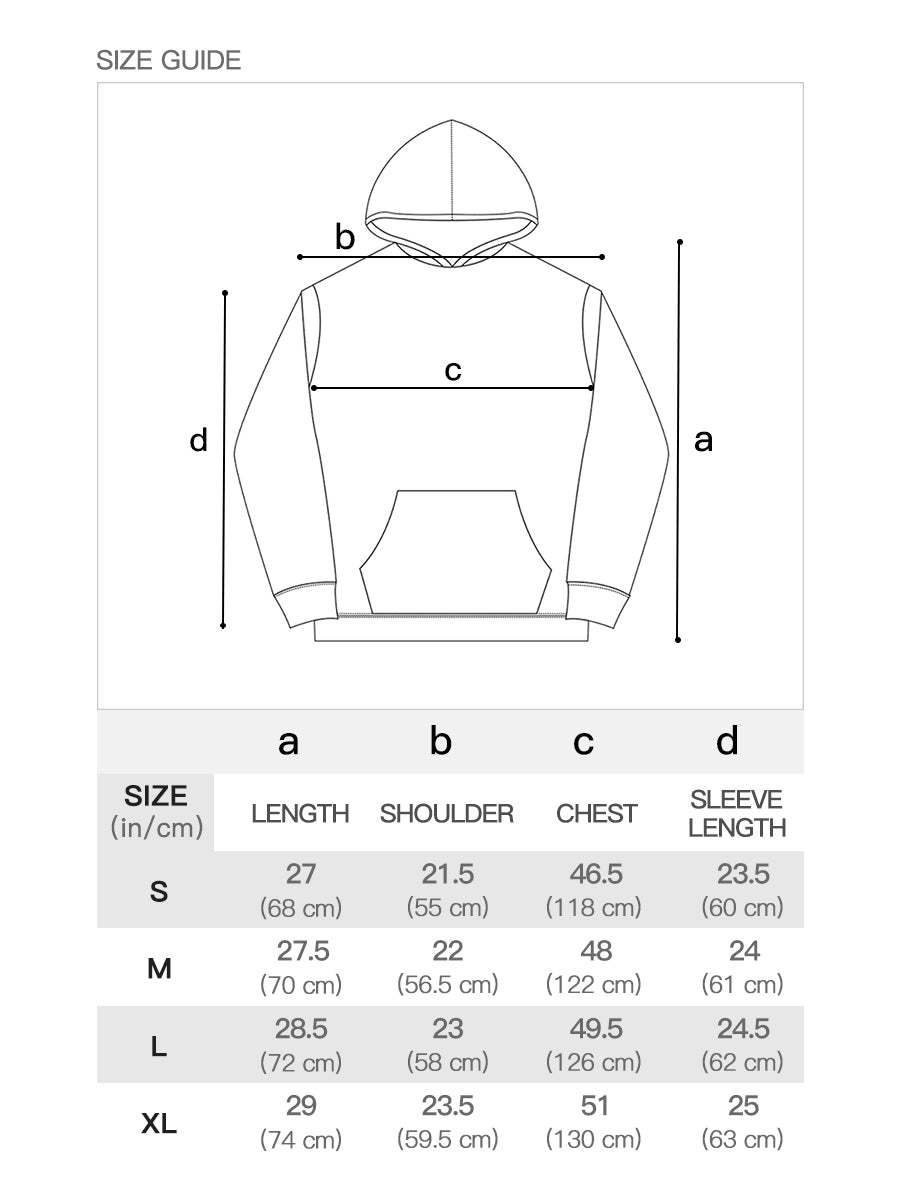 SIZE GUIDE

b

c

d

a

| | a | b | c | d |
|---|---|---|---|---|
| SIZE (in/cm) | LENGTH | SHOULDER | CHEST | SLEEVE LENGTH |
| S | 27 (68 cm) | 21.5 (55 cm) | 46.5 (118 cm) | 23.5 (60 cm) |
| M | 27.5 (70 cm) | 22 (56.5 cm) | 48 (122 cm) | 24 (61 cm) |
| L | 28.5 (72 cm) | 23 (58 cm) | 49.5 (126 cm) | 24.5 (62 cm) |
| XL | 29 (74 cm) | 23.5 (59.5 cm) | 51 (130 cm) | 25 (63 cm) |